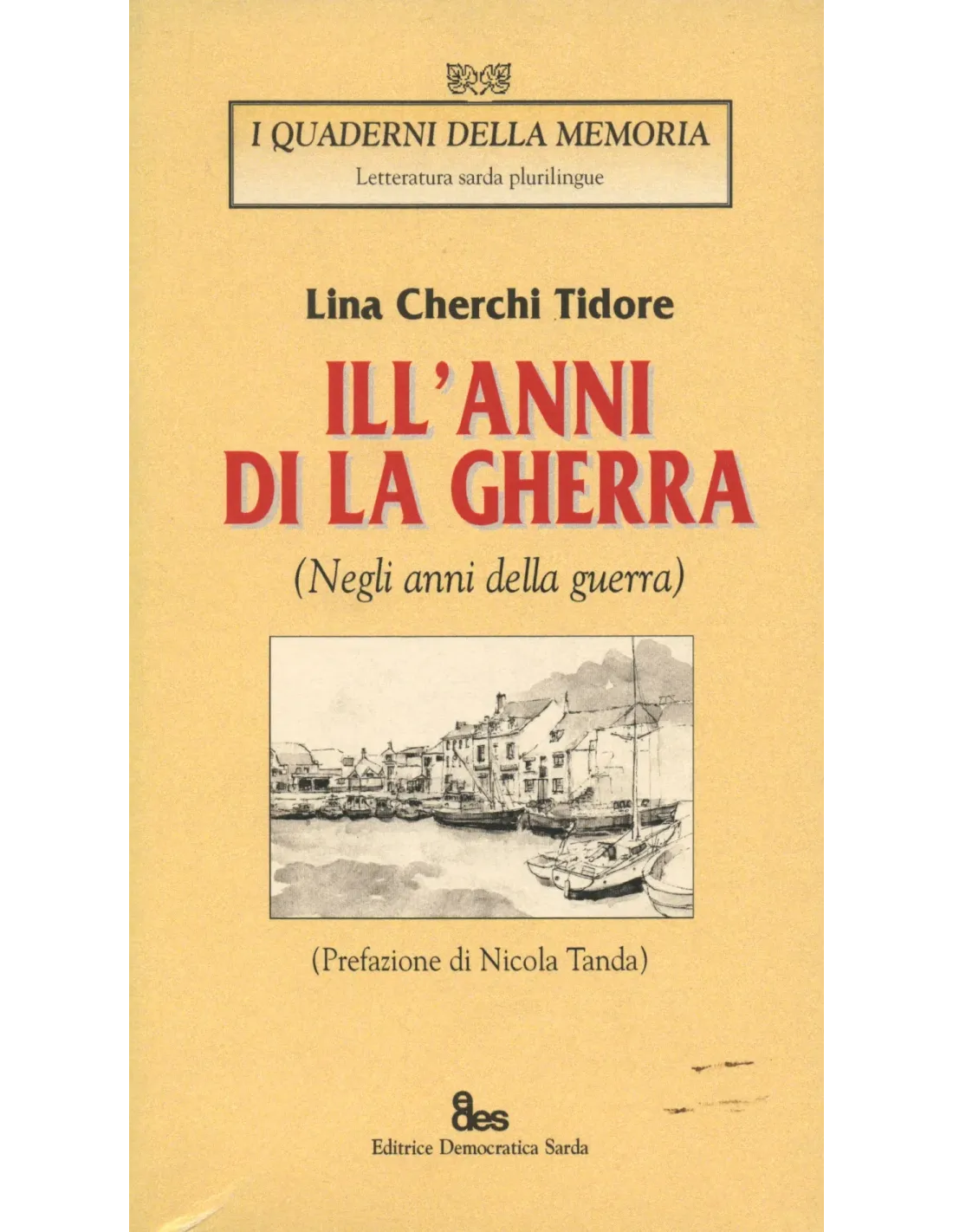 I QUADERNI DELLA MEMORIA
Letteratura sarda plurilingue

Lina Cherchi Tidore

ILL'ANNI
DI LA GHERRA

(Negli anni della guerra)

(Prefazione di Nicola Tanda)

edes
Editrice Democratica Sarda